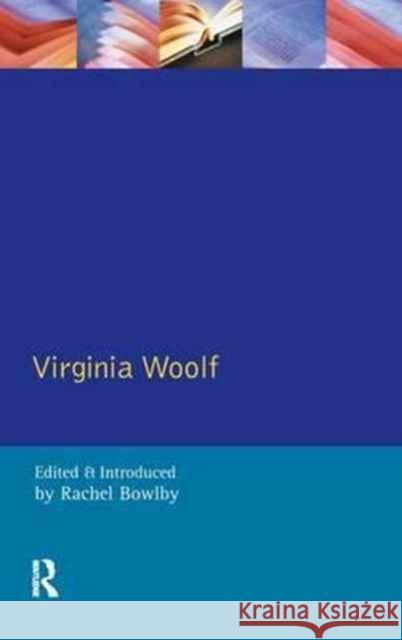 Virginia Woolf

Edited & Introduced by Rachel Bowlby

R

Kraina Książek